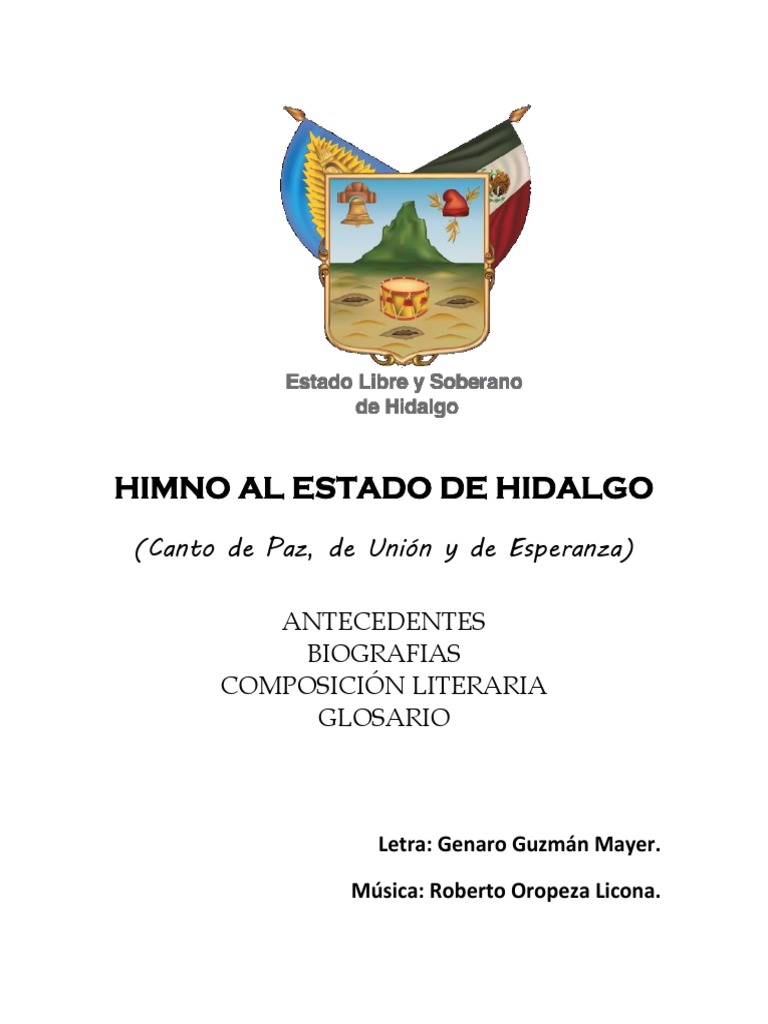 Estado Libre y Soberano
de Hidalgo

HIMNO AL ESTADO DE HIDALGO

(Canto de Paz, de Unión y de Esperanza)

ANTECEDENTES
BIOGRAFIAS
COMPOSICIÓN LITERARIA
GLOSARIO

Letra: Genaro Guzmán Mayer.

Música: Roberto Oropeza Licona.